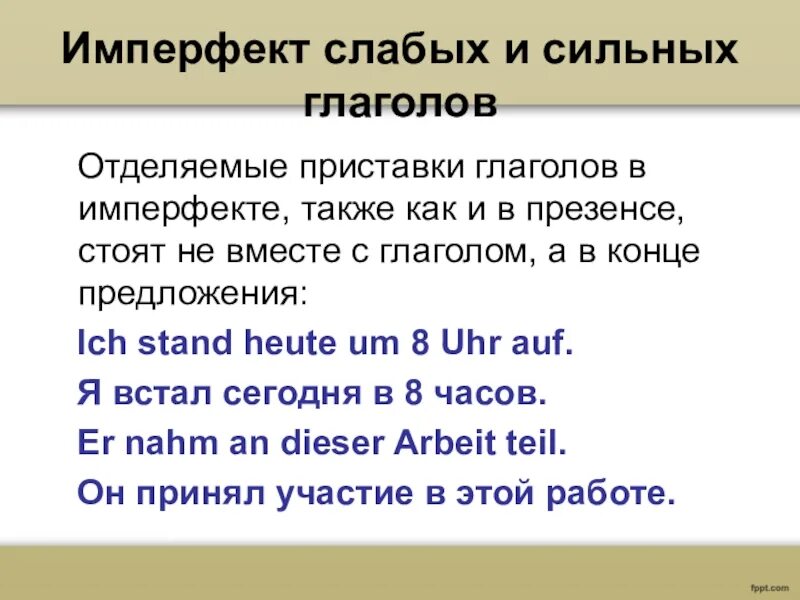 Имперфект слабых и сильных глаголов

Отделяемые приставки глаголов в имперфекте, также как и в презенсе, стоят не вместе с глаголом, а в конце предложения:

Ich stand heute um 8 Uhr auf.

Я встал сегодня в 8 часов.

Er nahm an dieser Arbeit teil.

Он принял участие в этой работе.

fppt.com